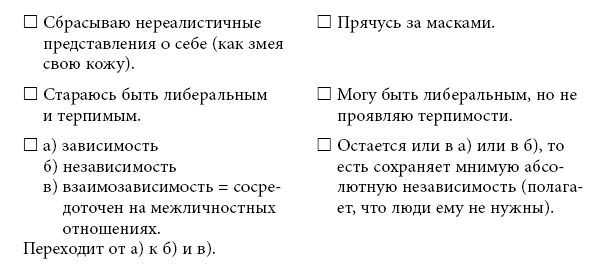 ☐ Сбрасываю нереалистичные представления о себе (как змея свою кожу).

☐ Стараюсь быть либеральным и терпимым.

☐ а) зависимость
б) независимость
в) взаимозависимость = сосредоточен на межличностных отношениях.
Переходит от а) к б) и в).

☐ Прячусь за масками.

☐ Могу быть либеральным, но не проявляю терпимости.

☐ Остается или в а) или в б), то есть сохраняет мнимую абсолютную независимость (полагает, что люди ему не нужны).